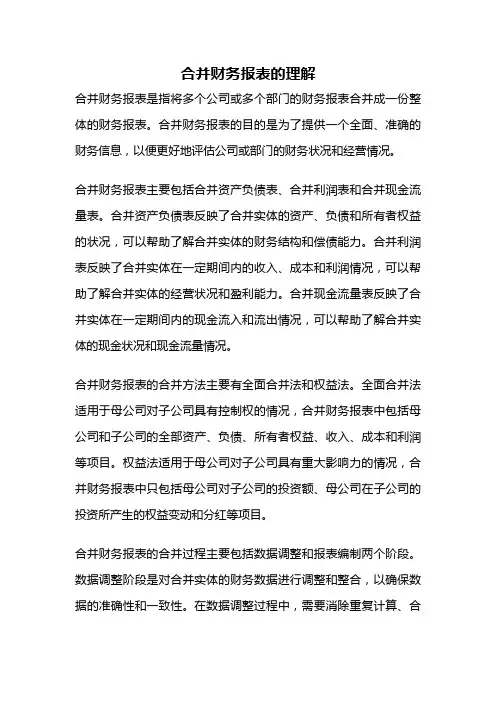 合并财务报表的理解

合并财务报表是指将多个公司或多个部门的财务报表合并成一份整体的财务报表。合并财务报表的目的是为了提供一个全面、准确的财务信息，以便更好地评估公司或部门的财务状况和经营情况。

合并财务报表主要包括合并资产负债表、合并利润表和合并现金流量表。合并资产负债表反映了合并实体的资产、负债和所有者权益的状况，可以帮助了解合并实体的财务结构和偿债能力。合并利润表反映了合并实体在一定期间内的收入、成本和利润情况，可以帮助了解合并实体的经营状况和盈利能力。合并现金流量表反映了合并实体在一定期间内的现金流入和流出情况，可以帮助了解合并实体的现金状况和现金流量情况。

合并财务报表的合并方法主要有全面合并法和权益法。全面合并法适用于母公司对子公司具有控制权的情况，合并财务报表中包括母公司和子公司的全部资产、负债、所有者权益、收入、成本和利润等项目。权益法适用于母公司对子公司具有重大影响力的情况，合并财务报表中只包括母公司对子公司的投资额、母公司在子公司的投资所产生的权益变动和分红等项目。

合并财务报表的合并过程主要包括数据调整和报表编制两个阶段。数据调整阶段是对合并实体的财务数据进行调整和整合，以确保数据的准确性和一致性。在数据调整过程中，需要消除重复计算、合